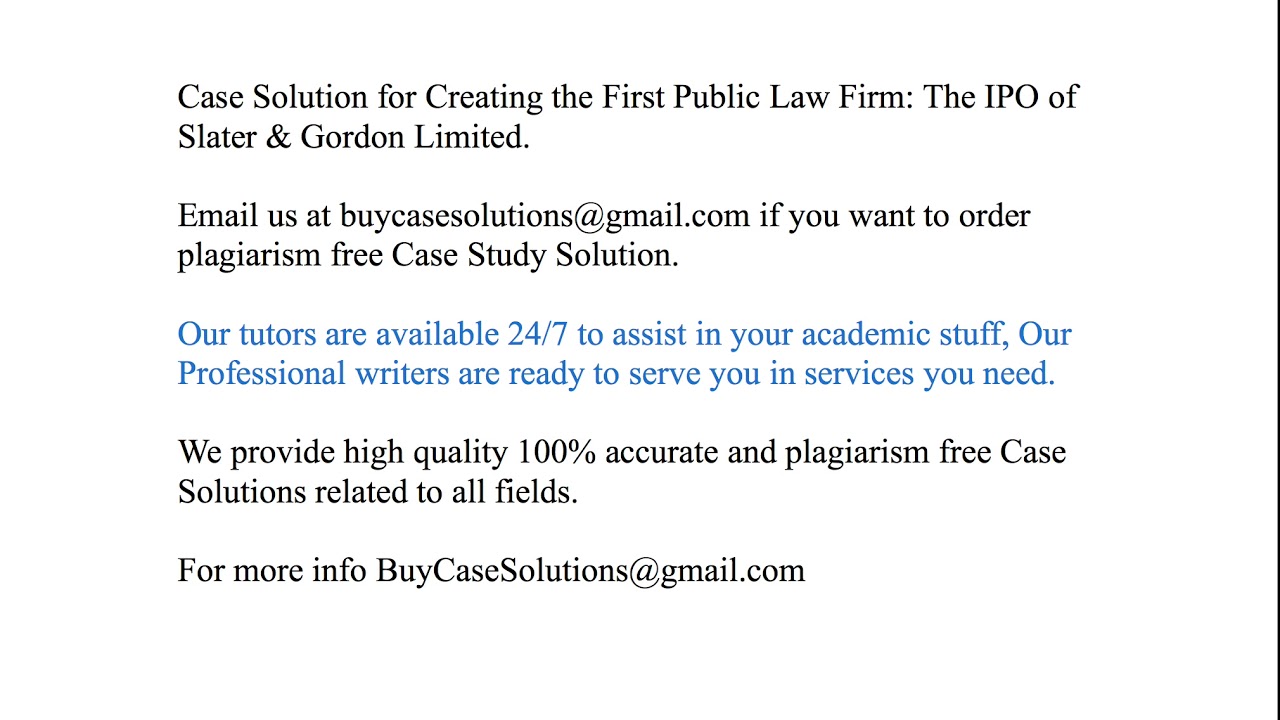 Case Solution for Creating the First Public Law Firm: The IPO of Slater & Gordon Limited.

Email us at buycasesolutions@gmail.com if you want to order plagiarism free Case Study Solution.

Our tutors are available 24/7 to assist in your academic stuff, Our Professional writers are ready to serve you in services you need.

We provide high quality 100% accurate and plagiarism free Case Solutions related to all fields.

For more info BuyCaseSolutions@gmail.com